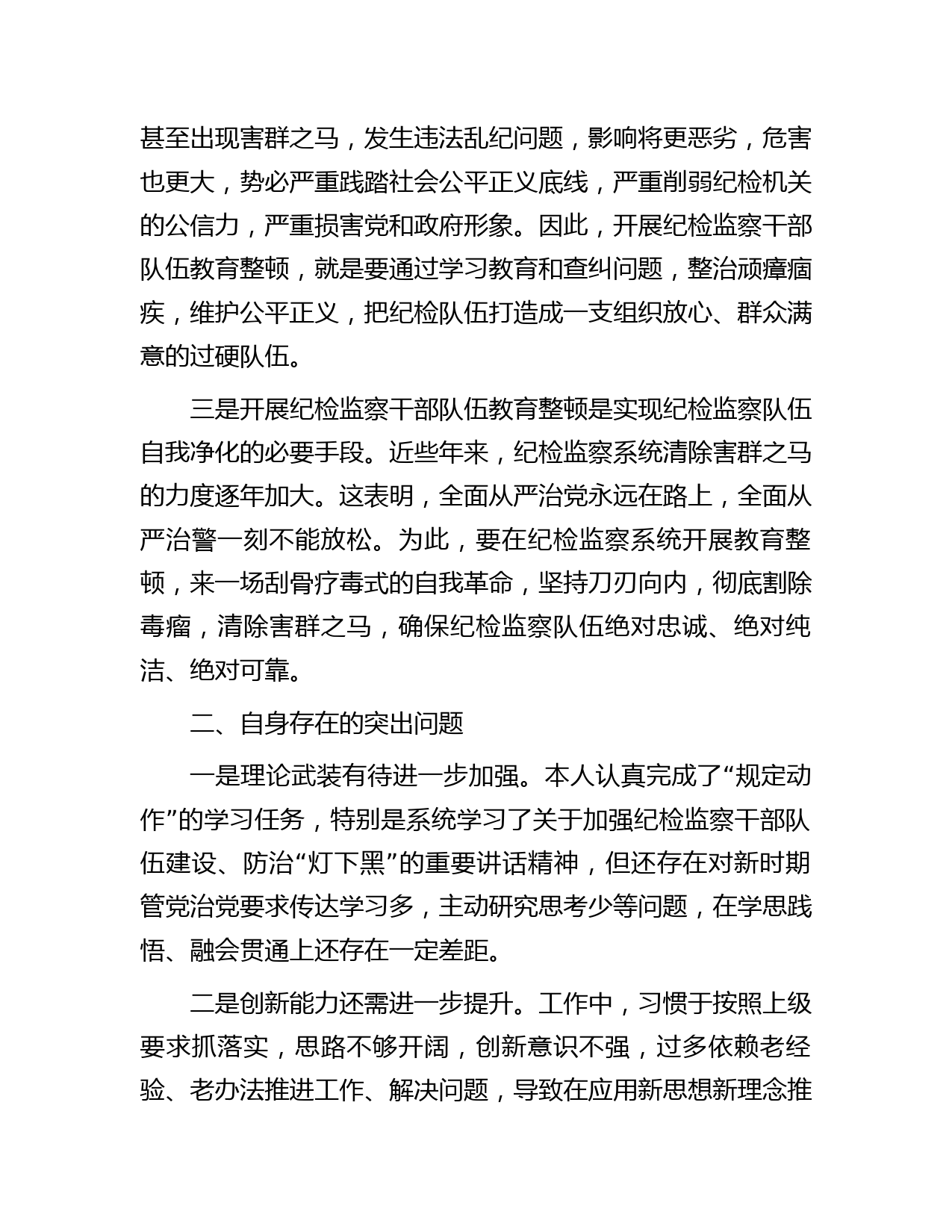 甚至出现害群之马，发生违法乱纪问题，影响将更恶劣，危害也更大，势必严重践踏社会公平正义底线，严重削弱纪检机关的公信力，严重损害党和政府形象。因此，开展纪检监察干部队伍教育整顿，就是要通过学习教育和查纠问题，整治顽瘴痼疾，维护公平正义，把纪检队伍打造成一支组织放心、群众满意的过硬队伍。

三是开展纪检监察干部队伍教育整顿是实现纪检监察队伍自我净化的必要手段。近些年来，纪检监察系统清除害群之马的力度逐年加大。这表明，全面从严治党永远在路上，全面从严治警一刻不能放松。为此，要在纪检监察系统开展教育整顿，来一场刮骨疗毒式的自我革命，坚持刀刃向内，彻底割除毒瘤，清除害群之马，确保纪检监察队伍绝对忠诚、绝对纯洁、绝对可靠。

二、自身存在的突出问题

一是理论武装有待进一步加强。本人认真完成了“规定动作”的学习任务，特别是系统学习了关于加强纪检监察干部队伍建设、防治“灯下黑”的重要讲话精神，但还存在对新时期管党治党要求传达学习多，主动研究思考少等问题，在学思践悟、融会贯通上还存在一定差距。

二是创新能力还需进一步提升。工作中，习惯于按照上级要求抓落实，思路不够开阔，创新意识不强，过多依赖老经验、老办法推进工作、解决问题，导致在应用新思想新理念推